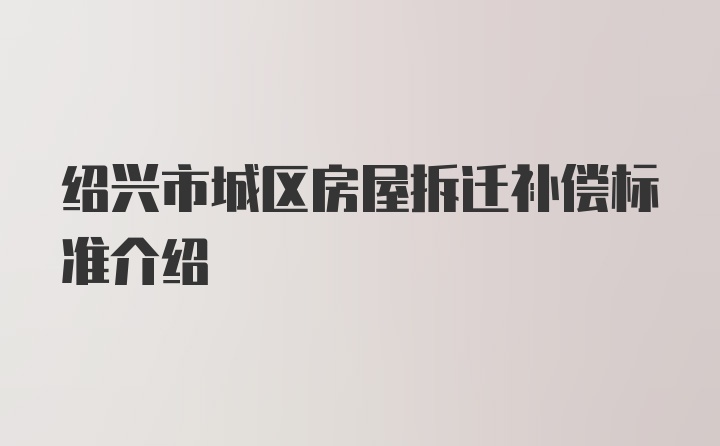 绍兴市城区房屋拆迁补偿标准介绍